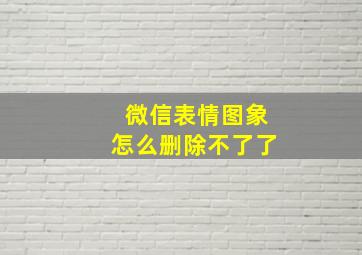 微信表情图象
怎么删除不了了